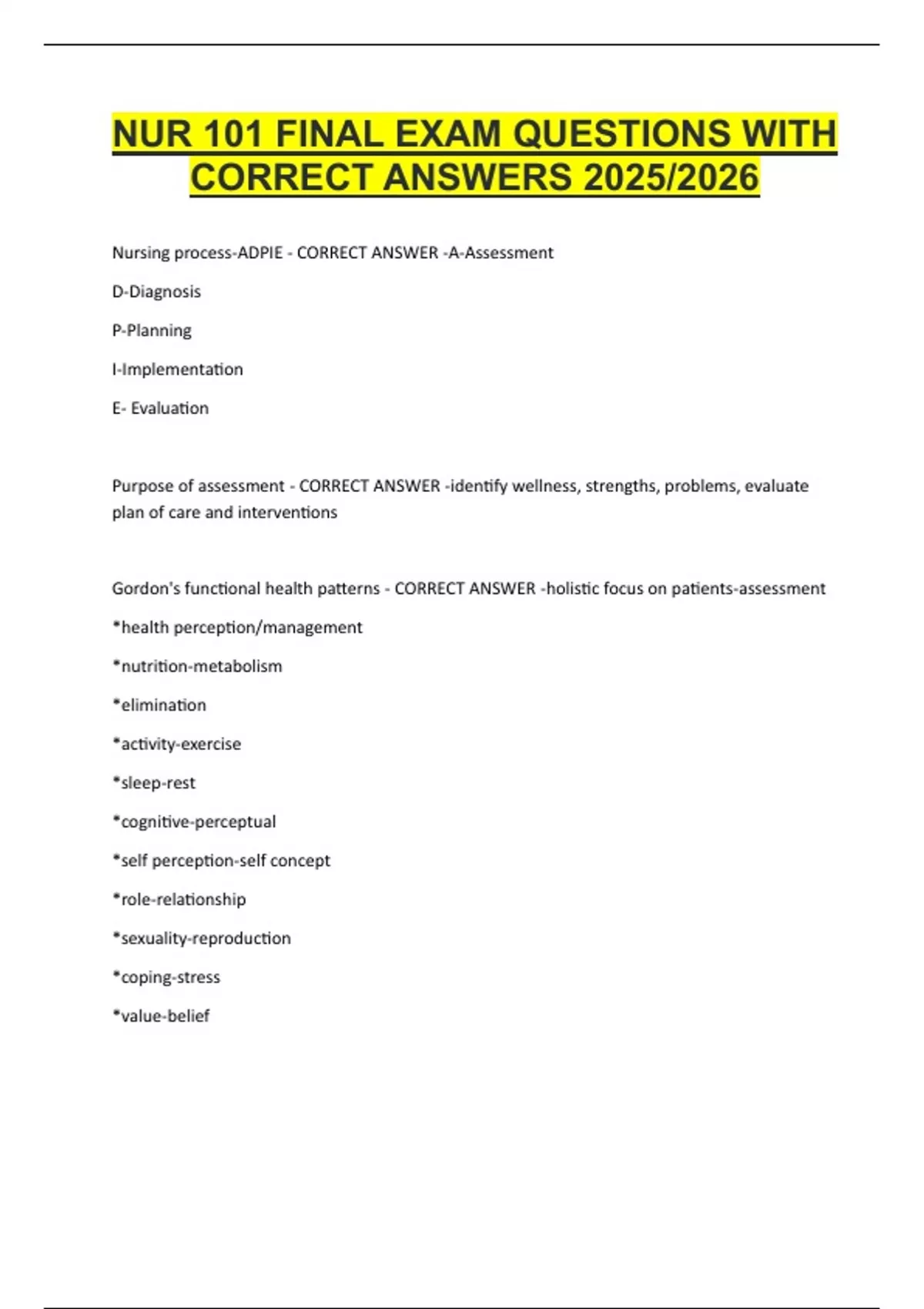 NUR 101 FINAL EXAM QUESTIONS WITH CORRECT ANSWERS 2025/2026

Nursing process-ADPIE - CORRECT ANSWER -A-Assessment

D-Diagnosis

P-Planning

I-Implementation

E- Evaluation

Purpose of assessment - CORRECT ANSWER -identify wellness, strengths, problems, evaluate plan of care and interventions

Gordon's functional health patterns - CORRECT ANSWER -holistic focus on patients-assessment

*health perception/management

*nutrition-metabolism

*elimination

*activity-exercise

*sleep-rest

*cognitive-perceptual

*self perception-self concept

*role-relationship

*sexuality-reproduction

*coping-stress

*value-belief